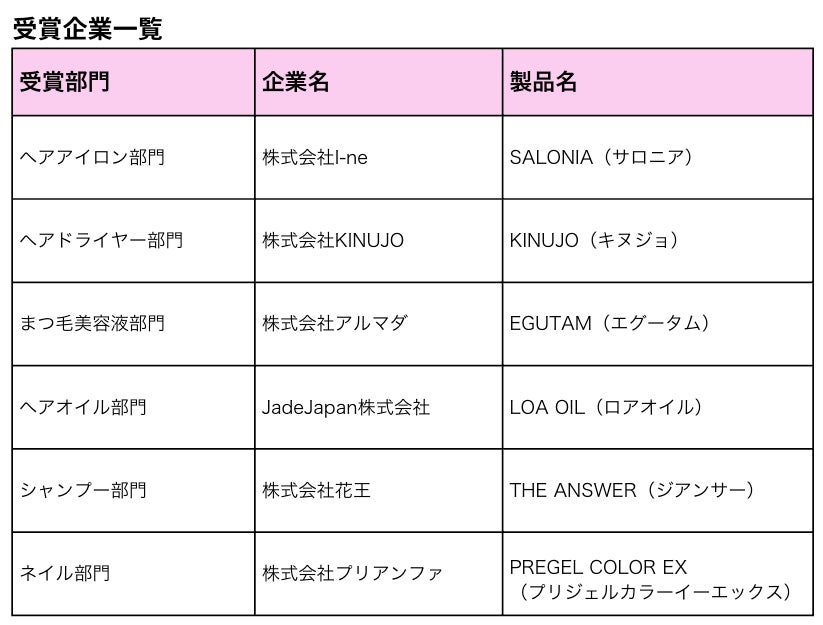 受賞企業一覧

| 受賞部門 | 企業名 | 製品名 |
|---|---|---|
| ヘアアイロン部門 | 株式会社I-ne | SALONIA（サロニア） |
| ヘアドライヤー部門 | 株式会社KINUJO | KINUJO（キヌジョ） |
| まつ毛美容液部門 | 株式会社アルマダ | EGUTAM（エグータム） |
| ヘアオイル部門 | JadeJapan株式会社 | LOA OIL（ロアオイル） |
| シャンプー部門 | 株式会社花王 | THE ANSWER（ジアンサー） |
| ネイル部門 | 株式会社プリアンファ | PREGEL COLOR EX（プリジェルカラーイーエックス） |